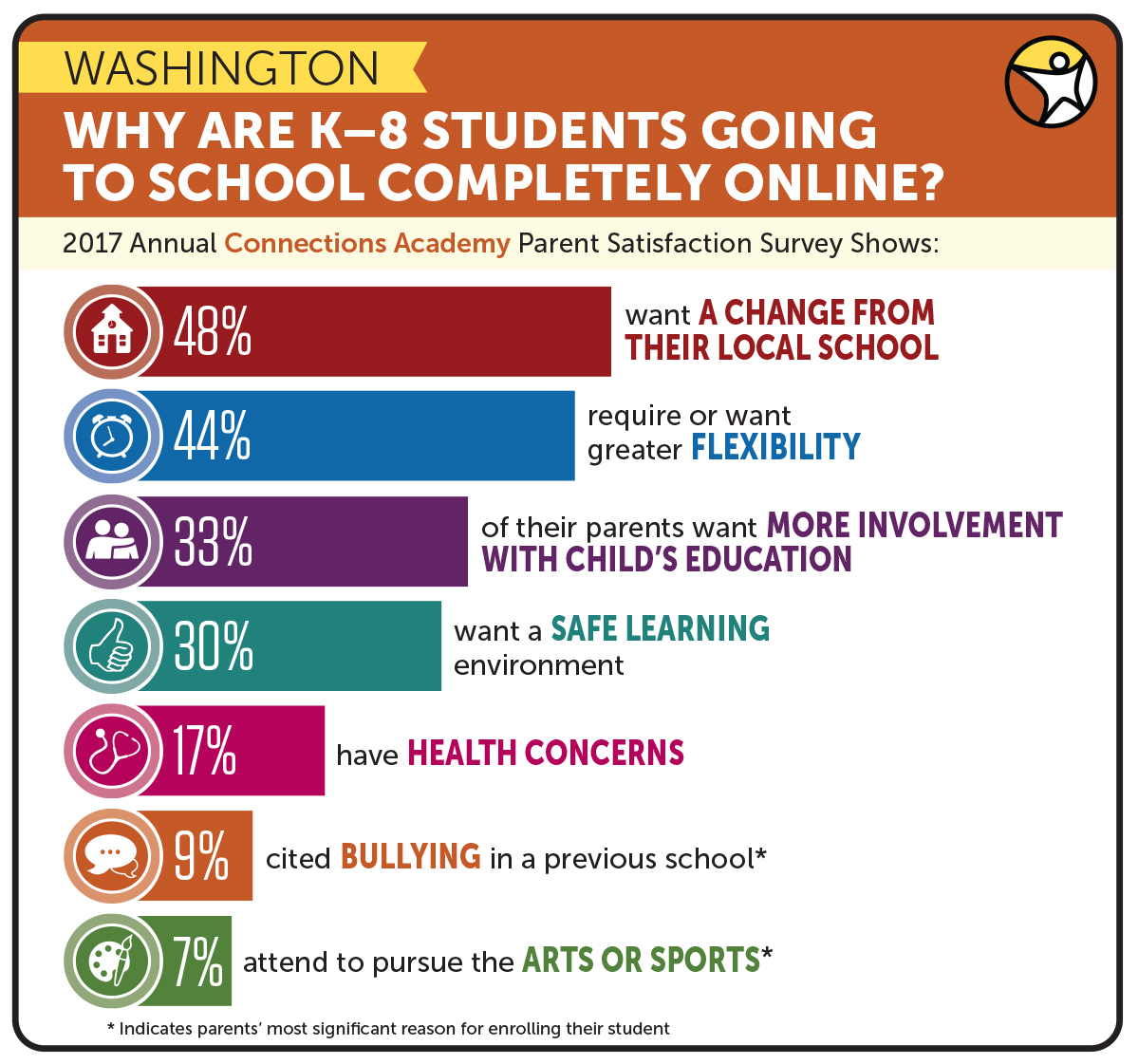 WASHINGTON

WHY ARE K–8 STUDENTS GOING TO SCHOOL COMPLETELY ONLINE?

2017 Annual Connections Academy Parent Satisfaction Survey Shows:

48% want A CHANGE FROM THEIR LOCAL SCHOOL

44% require or want greater FLEXIBILITY

33% of their parents want MORE INVOLVEMENT WITH CHILD'S EDUCATION

30% want a SAFE LEARNING environment

17% have HEALTH CONCERNS

9% cited BULLYING in a previous school*

7% attend to pursue the ARTS OR SPORTS*

* Indicates parents' most significant reason for enrolling their student